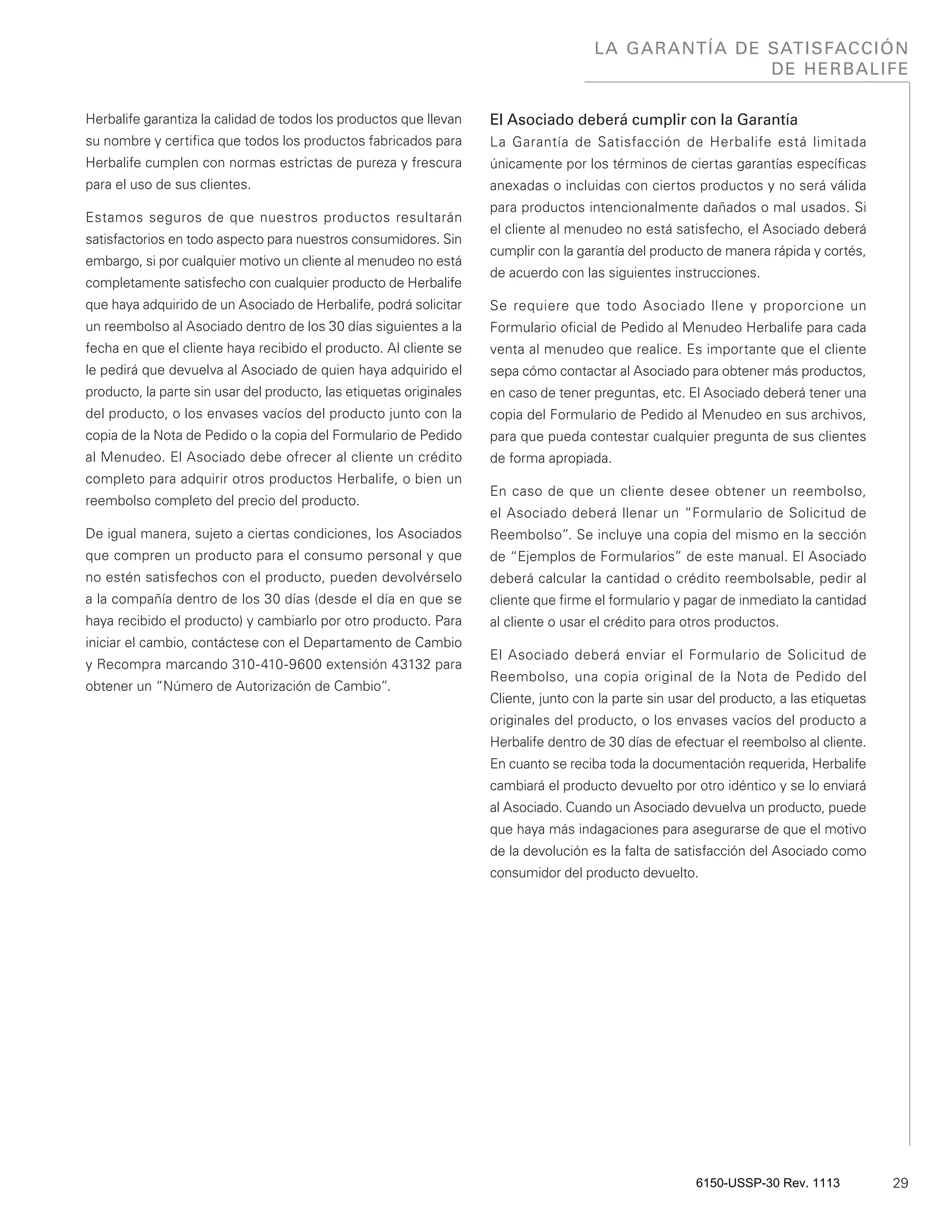 LA GARANTÍA DE SATISFACCIÓN DE HERBALIFE

Herbalife garantiza la calidad de todos los productos que llevan su nombre y certifica que todos los productos fabricados para Herbalife cumplen con normas estrictas de pureza y frescura para el uso de sus clientes.

Estamos seguros de que nuestros productos resultarán satisfactorios en todo aspecto para nuestros consumidores. Sin embargo, si por cualquier motivo un cliente al menudeo no está completamente satisfecho con cualquier producto de Herbalife que haya adquirido de un Asociado de Herbalife, podrá solicitar un reembolso al Asociado dentro de los 30 días siguientes a la fecha en que el cliente haya recibido el producto. Al cliente se le pedirá que devuelva al Asociado de quien haya adquirido el producto, la parte sin usar del producto, las etiquetas originales del producto, o los envases vacíos del producto junto con la copia de la Nota de Pedido o la copia del Formulario de Pedido al Menudeo. El Asociado debe ofrecer al cliente un crédito completo para adquirir otros productos Herbalife, o bien un reembolso completo del precio del producto.

De igual manera, sujeto a ciertas condiciones, los Asociados que compren un producto para el consumo personal y que no estén satisfechos con el producto, pueden devolvérselo a la compañía dentro de los 30 días (desde el día en que se haya recibido el producto) y cambiarlo por otro producto. Para iniciar el cambio, contáctese con el Departamento de Cambio y Recompra marcando 310-410-9600 extensión 43132 para obtener un “Número de Autorización de Cambio”.

El Asociado deberá cumplir con la Garantía
La Garantía de Satisfacción de Herbalife está limitada únicamente por los términos de ciertas garantías específicas anexadas o incluidas con ciertos productos y no será válida para productos intencionalmente dañados o mal usados. Si el cliente al menudeo no está satisfecho, el Asociado deberá cumplir con la garantía del producto de manera rápida y cortés, de acuerdo con las siguientes instrucciones.

Se requiere que todo Asociado llene y proporcione un Formulario oficial de Pedido al Menudeo Herbalife para cada venta al menudeo que realice. Es importante que el cliente sepa cómo contactar al Asociado para obtener más productos, en caso de tener preguntas, etc. El Asociado deberá tener una copia del Formulario de Pedido al Menudeo en sus archivos, para que pueda contestar cualquier pregunta de sus clientes de forma apropiada.

En caso de que un cliente desee obtener un reembolso, el Asociado deberá llenar un “Formulario de Solicitud de Reembolso”. Se incluye una copia del mismo en la sección de “Ejemplos de Formularios” de este manual. El Asociado deberá calcular la cantidad o crédito reembolsable, pedir al cliente que firme el formulario y pagar de inmediato la cantidad al cliente o usar el crédito para otros productos.

El Asociado deberá enviar el Formulario de Solicitud de Reembolso, una copia original de la Nota de Pedido del Cliente, junto con la parte sin usar del producto, a las etiquetas originales del producto, o los envases vacíos del producto a Herbalife dentro de 30 días de efectuar el reembolso al cliente. En cuanto se reciba toda la documentación requerida, Herbalife cambiará el producto devuelto por otro idéntico y se lo enviará al Asociado. Cuando un Asociado devuelva un producto, puede que haya más indagaciones para asegurarse de que el motivo de la devolución es la falta de satisfacción del Asociado como consumidor del producto devuelto.

6150-USSP-30 Rev. 1113 29